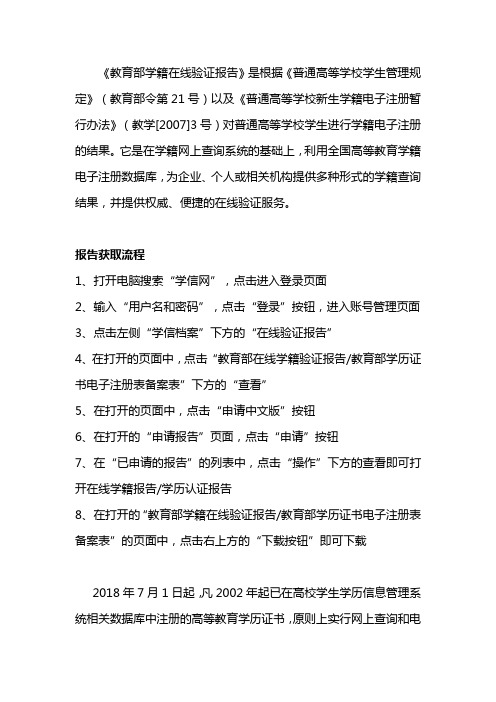 《教育部学籍在线验证报告》是根据《普通高等学校学生管理规定》（教育部令第 21 号）以及《普通高等学校新生学籍电子注册暂行办法》（教学[2007]3 号）对普通高等学校学生进行学籍电子注册的结果。它是在学籍网上查询系统的基础上，利用全国高等教育学籍电子注册数据库，为企业、个人或相关机构提供多种形式的学籍查询结果，并提供权威、便捷的在线验证服务。

报告获取流程

1、打开电脑搜索“学信网”，点击进入登录页面

2、输入“用户名和密码”，点击“登录”按钮，进入账号管理页面

3、点击左侧“学信档案”下方的“在线验证报告”

4、在打开的页面中，点击“教育部在线学籍验证报告/教育部学历证书电子注册表备案表”下方的“查看”

5、在打开的页面中，点击“申请中文版”按钮

6、在打开的“申请报告”页面，点击“申请”按钮

7、在“已申请的报告”的列表中，点击“操作”下方的查看即可打开在线学籍报告/学历认证报告

8、在打开的“教育部学籍在线验证报告/教育部学历证书电子注册表备案表”的页面中，点击右上方的“下载按钮”即可下载

2018 年 7 月 1 日起，凡 2002 年起已在高校学生学历信息管理系统相关数据库中注册的高等教育学历证书，原则上实行网上查询和电